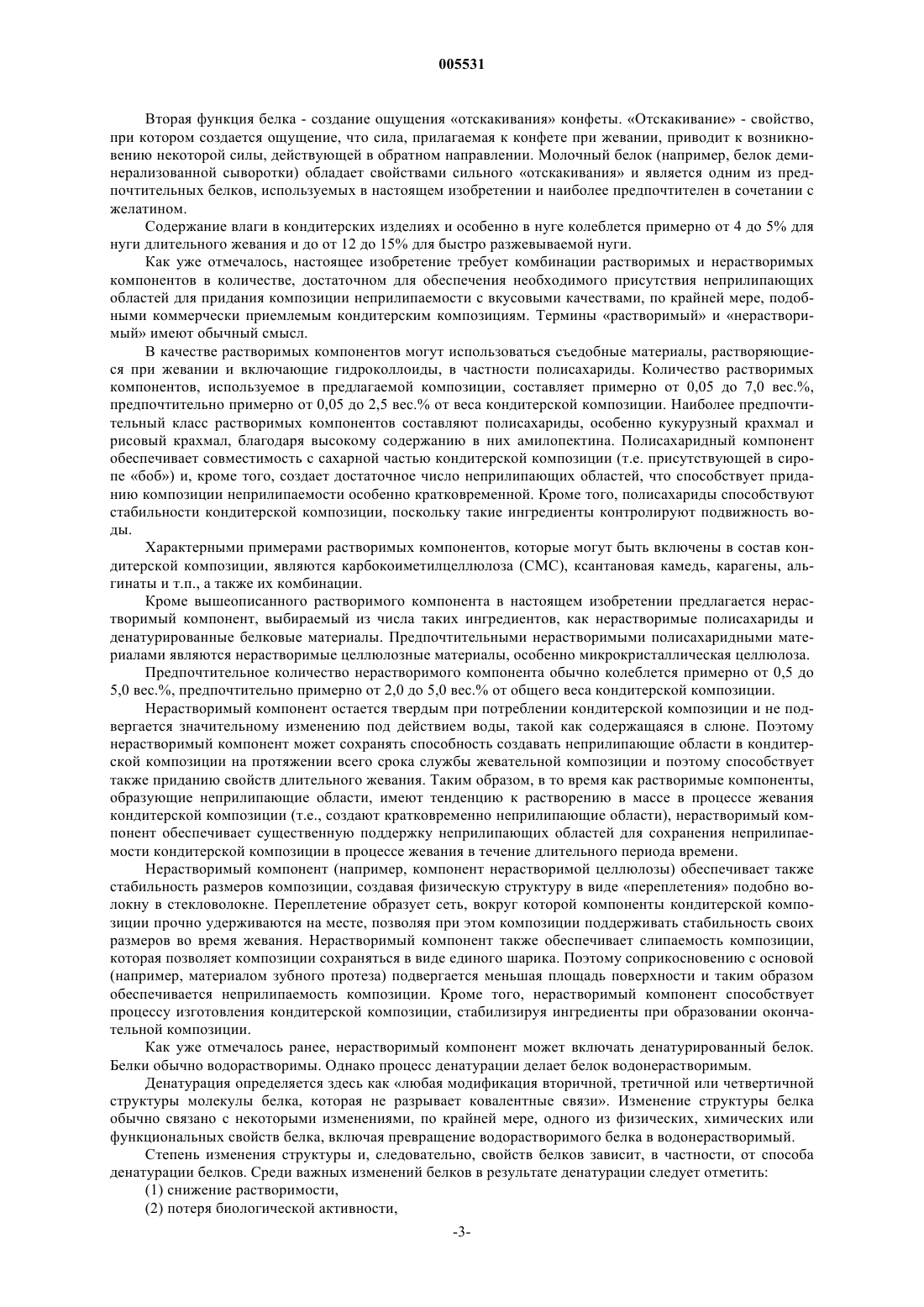 005531

Вторая функция белка - создание ощущения «отскакивания» конфеты. «Отскакивание» - свойство, при котором создается ощущение, что сила, прилагаемая к конфете при жевании, приводит к возникновению некоторой силы, действующей в обратном направлении. Молочный белок (например, белок деминерализованной сыворотки) обладает свойствами сильного «отскакивания» и является одним из предпочтительных белков, используемых в настоящем изобретении и наиболее предпочтителен в сочетании с желатином.

Содержание влаги в кондитерских изделиях и особенно в нуге колеблется примерно от 4 до 5% для нуги длительного жевания и до от 12 до 15% для быстро разжевываемой нуги.

Как уже отмечалось, настоящее изобретение требует комбинации растворимых и нерастворимых компонентов в количестве, достаточном для обеспечения необходимого присутствия неприлипающих областей для придания композиции неприлипаемости с вкусовыми качествами, по крайней мере, подобными коммерчески приемлемым кондитерским композициям. Термины «растворимый» и «нерастворимый» имеют обычный смысл.

В качестве растворимых компонентов могут использоваться съедобные материалы, растворяющиеся при жевании и включающие гидроколлоиды, в частности полисахариды. Количество растворимых компонентов, используемое в предлагаемой композиции, составляет примерно от 0,05 до 7,0 вес.%, предпочтительно примерно от 0,05 до 2,5 вес.% от веса кондитерской композиции. Наиболее предпочтительный класс растворимых компонентов составляют полисахариды, особенно кукурузный крахмал и рисовый крахмал, благодаря высокому содержанию в них амилопектина. Полисахаридный компонент обеспечивает совместимость с сахарной частью кондитерской композиции (т.е. присутствующей в сиропе «боб») и, кроме того, создает достаточное число неприлипающих областей, что способствует приданию композиции неприлипаемости особенно кратковременной. Кроме того, полисахариды способствуют стабильности кондитерской композиции, поскольку такие ингредиенты контролируют подвижность воды.

Характерными примерами растворимых компонентов, которые могут быть включены в состав кондитерской композиции, являются карбокоиметилцеллюлоза (СМС), ксантановая камедь, карагены, альгинаты и т.п., а также их комбинации.

Кроме вышеописанного растворимого компонента в настоящем изобретении предлагается нерастворимый компонент, выбираемый из числа таких ингредиентов, как нерастворимые полисахариды и денатурированные белковые материалы. Предпочтительными нерастворимыми полисахаридными материалами являются нерастворимые целлюлозные материалы, особенно микрокристаллическая целлюлоза.

Предпочтительное количество нерастворимого компонента обычно колеблется примерно от 0,5 до 5,0 вес.%, предпочтительно примерно от 2,0 до 5,0 вес.% от общего веса кондитерской композиции.

Нерастворимый компонент остается твердым при потреблении кондитерской композиции и не подвергается значительному изменению под действием воды, такой как содержащаяся в слюне. Поэтому нерастворимый компонент может сохранять способность создавать неприлипающие области в кондитерской композиции на протяжении всего срока службы жевательной композиции и поэтому способствует также приданию свойств длительного жевания. Таким образом, в то время как растворимые компоненты, образующие неприлипающие области, имеют тенденцию к растворению в массе в процессе жевания кондитерской композиции (т.е., создают кратковременно неприлипающие области), нерастворимый компонент обеспечивает существенную поддержку неприлипающих областей для сохранения неприлипаемости кондитерской композиции в процессе жевания в течение длительного периода времени.

Нерастворимый компонент (например, компонент нерастворимой целлюлозы) обеспечивает также стабильность размеров композиции, создавая физическую структуру в виде «переплетения» подобно волокну в стекловолокне. Переплетение образует сеть, вокруг которой компоненты кондитерской композиции прочно удерживаются на месте, позволяя при этом композиции поддерживать стабильность своих размеров во время жевания. Нерастворимый компонент также обеспечивает слипаемость композиции, которая позволяет композиции сохраняться в виде единого шарика. Поэтому соприкосновению с основой (например, материалом зубного протеза) подвергается меньшая площадь поверхности и таким образом обеспечивается неприлипаемость композиции. Кроме того, нерастворимый компонент способствует процессу изготовления кондитерской композиции, стабилизируя ингредиенты при образовании окончательной композиции.

Как уже отмечалось ранее, нерастворимый компонент может включать денатурированный белок. Белки обычно водорастворимы. Однако процесс денатурации делает белок водонерастворимым.

Денатурация определяется здесь как «любая модификация вторичной, третичной или четвертичной структуры молекулы белка, которая не разрывает ковалентные связи». Изменение структуры белка обычно связано с некоторыми изменениями, по крайней мере, одного из физических, химических или функциональных свойств белка, включая превращение водорастворимого белка в водонерастворимый.

Степень изменения структуры и, следовательно, свойств белков зависит, в частности, от способа денатурации белков. Среди важных изменений белков в результате денатурации следует отметить:

(1) снижение растворимости,

(2) потеря биологической активности,

-3-